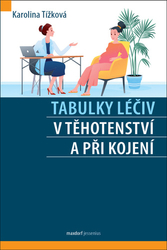 Karolina Tížková

TABULKY LÉČIV
V TĚHOTENSTVÍ
A PŘI KOJENÍ

maxdorf jessenius